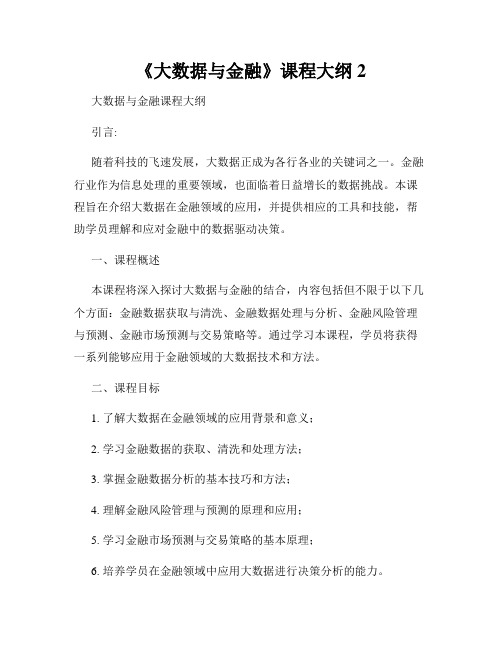 《大数据与金融》课程大纲 2

大数据与金融课程大纲

引言:

随着科技的飞速发展，大数据正成为各行各业的关键词之一。金融行业作为信息处理的重要领域，也面临着日益增长的数据挑战。本课程旨在介绍大数据在金融领域的应用，并提供相应的工具和技能，帮助学员理解和应对金融中的数据驱动决策。

一、课程概述

本课程将深入探讨大数据与金融的结合，内容包括但不限于以下几个方面：金融数据获取与清洗、金融数据处理与分析、金融风险管理与预测、金融市场预测与交易策略等。通过学习本课程，学员将获得一系列能够应用于金融领域的大数据技术和方法。

二、课程目标

1. 了解大数据在金融领域的应用背景和意义；

2. 学习金融数据的获取、清洗和处理方法；

3. 掌握金融数据分析的基本技巧和方法；

4. 理解金融风险管理与预测的原理和应用；

5. 学习金融市场预测与交易策略的基本原理；

6. 培养学员在金融领域中应用大数据进行决策分析的能力。